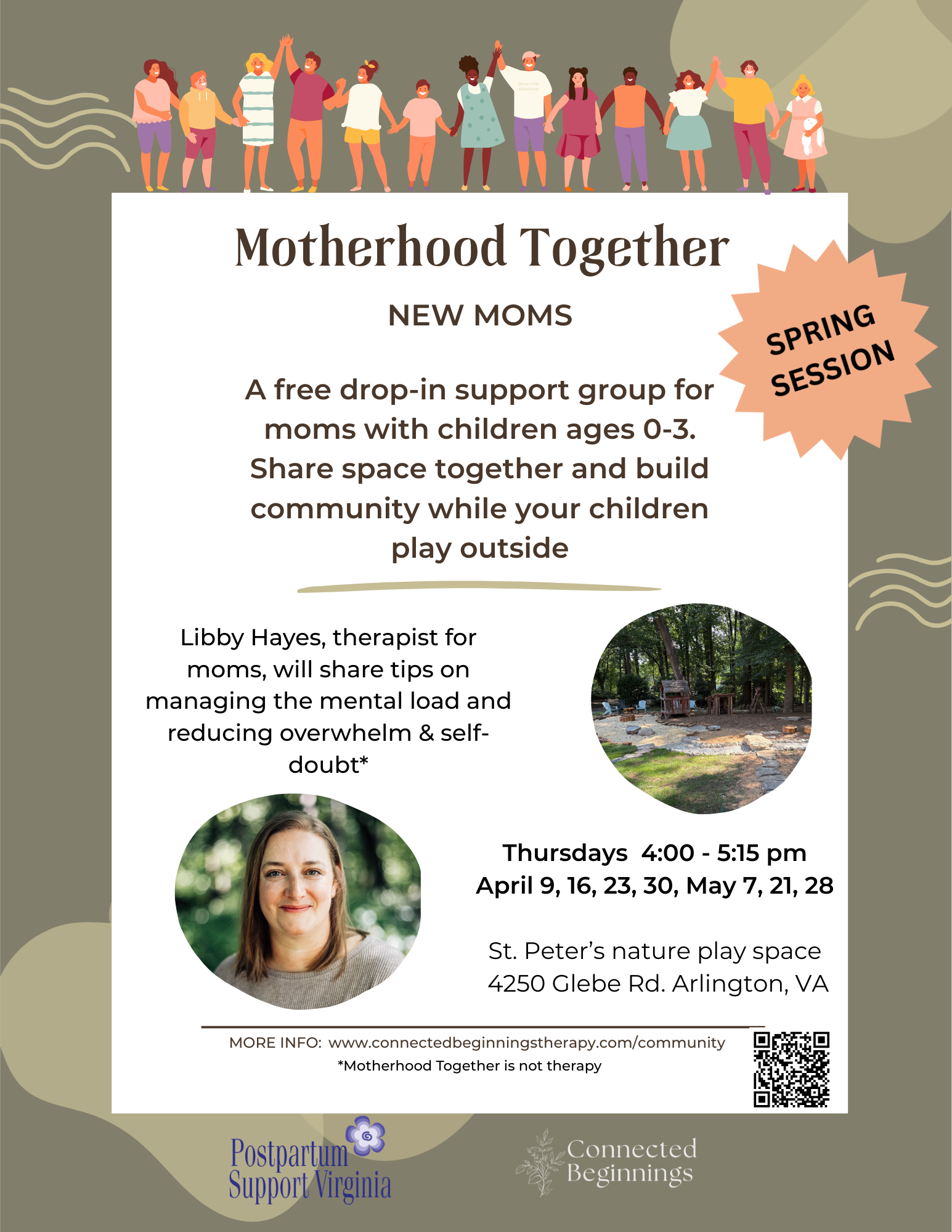 Motherhood Together

NEW MOMS

SPRING SESSION

A free drop-in support group for moms with children ages 0-3. Share space together and build community while your children play outside

Libby Hayes, therapist for moms, will share tips on managing the mental load and reducing overwhelm & self-doubt*

Thursdays 4:00 - 5:15 pm
April 9, 16, 23, 30, May 7, 21, 28

St. Peter's nature play space
4250 Glebe Rd. Arlington, VA

MORE INFO: www.connectedbeginningstherapy.com/community
*Motherhood Together is not therapy

Postpartum Support Virginia

Connected Beginnings